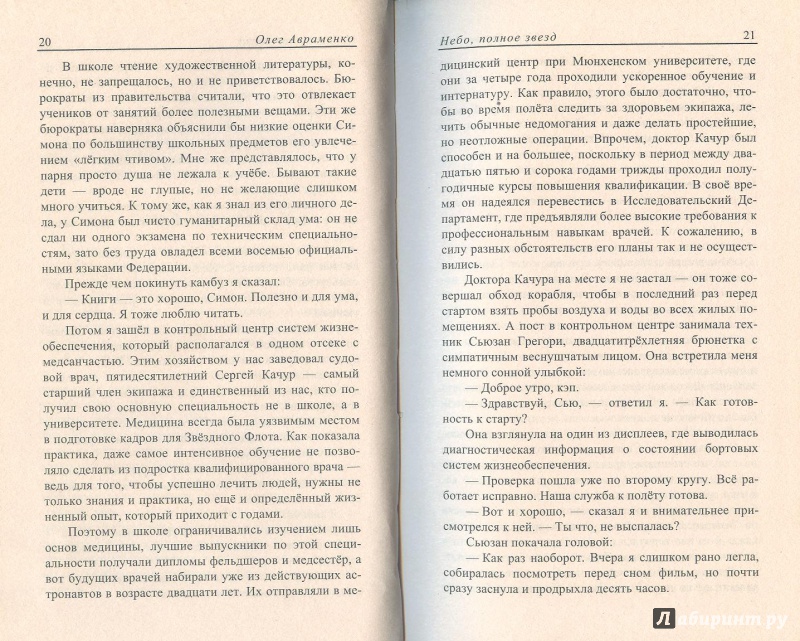 20 Олег Авраменко

В школе чтение художественной литературы, конечно, не запрещалось, но и не приветствовалось. Бюрократы из правительства считали, что это отвлекает учеников от занятий более полезными вещами. Эти же бюрократы наверняка объяснили бы низкие оценки Симона по большинству школьных предметов его увлечением «лёгким чтивом». Мне же представлялось, что у парня просто душа не лежала к учёбе. Бывают такие дети — вроде не глупые, но не желающие слишком много учиться. К тому же, как я знал из его личного дела, у Симона был чисто гуманитарный склад ума: он не сдал ни одного экзамена по техническим специальностям, зато без труда овладел всеми восемью официальными языками Федерации.

Прежде чем покинуть камбуз я сказал:

— Книги — это хорошо, Симон. Полезно и для ума, и для сердца. Я тоже люблю читать.

Потом я зашёл в контрольный центр систем жизнеобеспечения, который располагался в одном отсеке с медсанчастью. Этим хозяйством у нас заведовал судовой врач, пятидесятилетний Сергей Качур — самый старший член экипажа и единственный из нас, кто получил свою основную специальность не в школе, а в университете. Медицина была уязвимым местом в подготовке кадров для Звёздного Флота. Как показала практика, даже самое интенсивное обучение не позволяло сделать из подростка квалифицированного врача — ведь для того, чтобы успешно лечить людей, нужны не только знания и практика, но ещё и определённый жизненный опыт, который приходит с годами.

Поэтому в школе ограничивались изучением лишь основ медицины, лучшие выпускники по этой специальности получали дипломы фельдшеров и медсестёр, а вот будущих врачей набирали уже из действующих астронавтов в возрасте двадцати лет. Их отправляли в ме-

Небо, полное звезд 21

дицинский центр при Мюнхенском университете, где они за четыре года проходили ускоренное обучение и интернатуру. Как правило, этого было достаточно, чтобы во время полёта следить за здоровьем экипажа, лечить обычные недомогания и даже делать простейшие, но неотложные операции. Впрочем, доктор Качур был способен и на большее, поскольку в период между двадцатью пятью и сорока годами трижды проходил полугодичные курсы повышения квалификации. В своё время он надеялся перевестись в Исследовательский Департамент, где предъявляли более высокие требования к профессиональным навыкам врачей. К сожалению, в силу разных обстоятельств его планы так и не осуществились.

Доктора Качура на месте я не застал — он тоже совершал обход корабля, чтобы в последний раз перед стартом взять пробы воздуха и воды во всех жилых помещениях. А пост в контрольном центре занимала техник Сьюзан Грегори, двадцатитрёхлетняя брюнетка с симпатичным веснушчатым лицом. Она встретила меня немного сонной улыбкой:

— Доброе утро, кэп.

— Здравствуй, Сью, — ответил я. — Как готовность к старту?

Она взглянула на один из дисплеев, где выводилась диагностическая информация о состоянии бортовых систем жизнеобеспечения.

— Проверка пошла уже по второму кругу. Всё работает исправно. Наша служба к полёту готова.

— Вот и хорошо, — сказал я и внимательнее присмотрелся к ней. — Ты что, не выспалась?

Сьюзан покачала головой:

— Как раз наоборот. Вчера я слишком рано легла, собиралась посмотреть перед сном фильм, но почти сразу заснула и продрыхла десять часов.

Лабиринт.ру